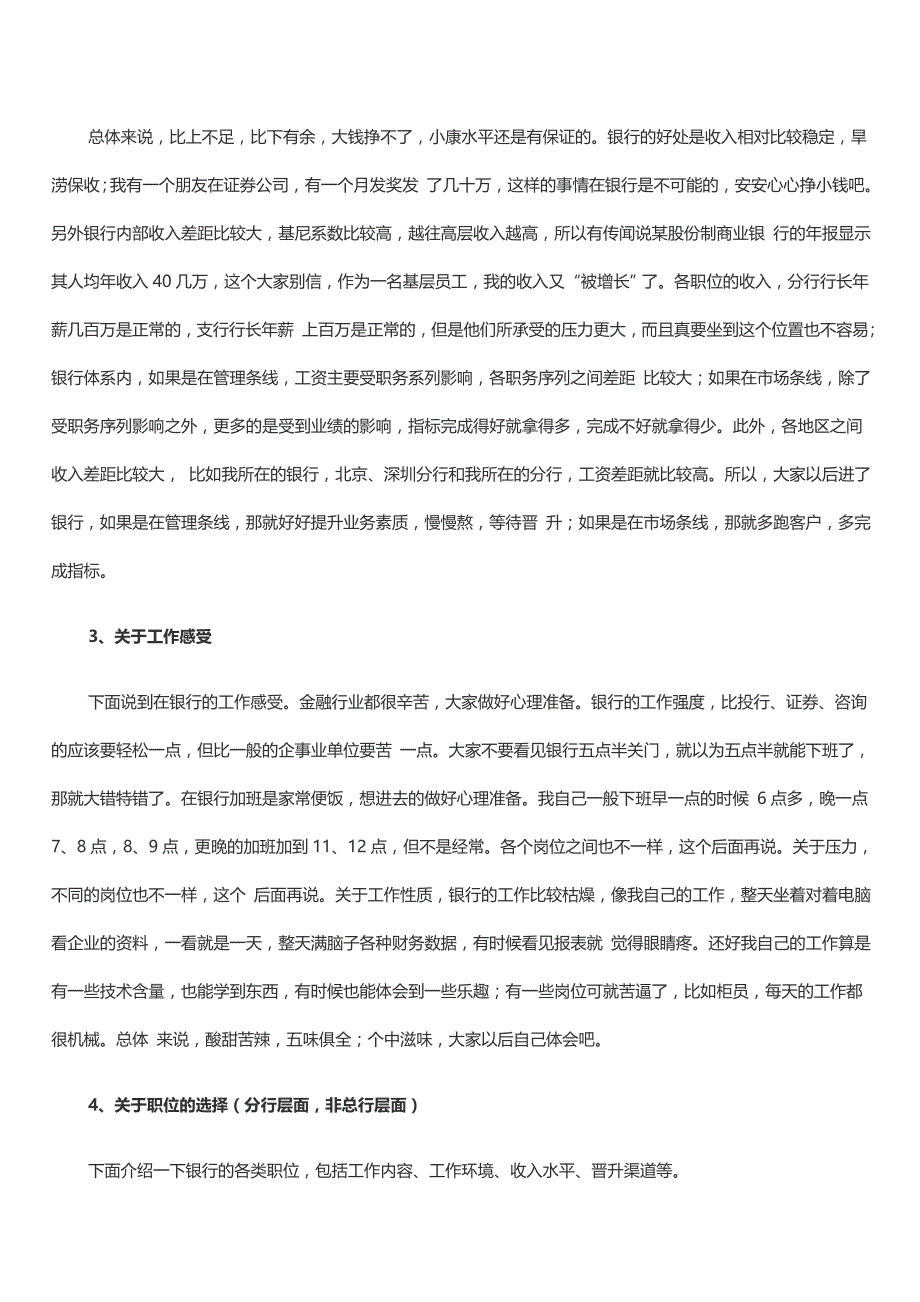 总体来说，比上不足，比下有余，大钱挣不了，小康水平还是有保证的。银行的好处是收入相对比较稳定，旱涝保收；我有一个朋友在证券公司，有一个月发奖发 了几十万，这样的事情在银行是不可能的，安安心心挣小钱吧。另外银行内部收入差距比较大，基尼系数比较高，越往高层收入越高，所以有传闻说某股份制商业银 行的年报显示其人均年收入 40 几万，这个大家别信，作为一名基层员工，我的收入又“被增长”了。各职位的收入，分行行长年薪几百万是正常的，支行行长年薪 上百万是正常的，但是他们所承受的压力更大，而且真要坐到这个位置也不容易；银行体系内，如果是在管理条线，工资主要受职务系列影响，各职务序列之间差距 比较大；如果在市场条线，除了受职务序列影响之外，更多的是受到业绩的影响，指标完成得好就拿得多，完成不好就拿得少。此外，各地区之间收入差距比较大， 比如我所在的银行，北京、深圳分行和我所在的分行，工资差距就比较高。所以，大家以后进了银行，如果是在管理条线，那就好好提升业务素质，慢慢熬，等待晋 升；如果是在市场条线，那就多跑客户，多完成指标。

3、关于工作感受

下面说到在银行的工作感受。金融行业都很辛苦，大家做好心理准备。银行的工作强度，比投行、证券、咨询的应该要轻松一点，但比一般的企事业单位要苦 一点。大家不要看见银行五点半关门，就以为五点半就能下班了，那就大错特错了。在银行加班是家常便饭，想进去的做好心理准备。我自己一般下班早一点的时候 6 点多，晚一点 7、8 点，8、9 点，更晚的加班加到 11、12 点，但不是经常。各个岗位之间也不一样，这个后面再说。关于压力，不同的岗位也不一样，这个 后面再说。关于工作性质，银行的工作比较枯燥，像我自己的工作，整天坐着对着电脑看企业的资料，一看就是一天，整天满脑子各种财务数据，有时候看见报表就 觉得眼睛疼。还好我自己的工作算是有一些技术含量，也能学到东西，有时候也能体会到一些乐趣；有一些岗位可就苦逼了，比如柜员，每天的工作都很机械。总体 来说，酸甜苦辣，五味俱全；个中滋味，大家以后自己体会吧。

4、关于职位的选择（分行层面，非总行层面）

下面介绍一下银行的各类职位，包括工作内容、工作环境、收入水平、晋升渠道等。